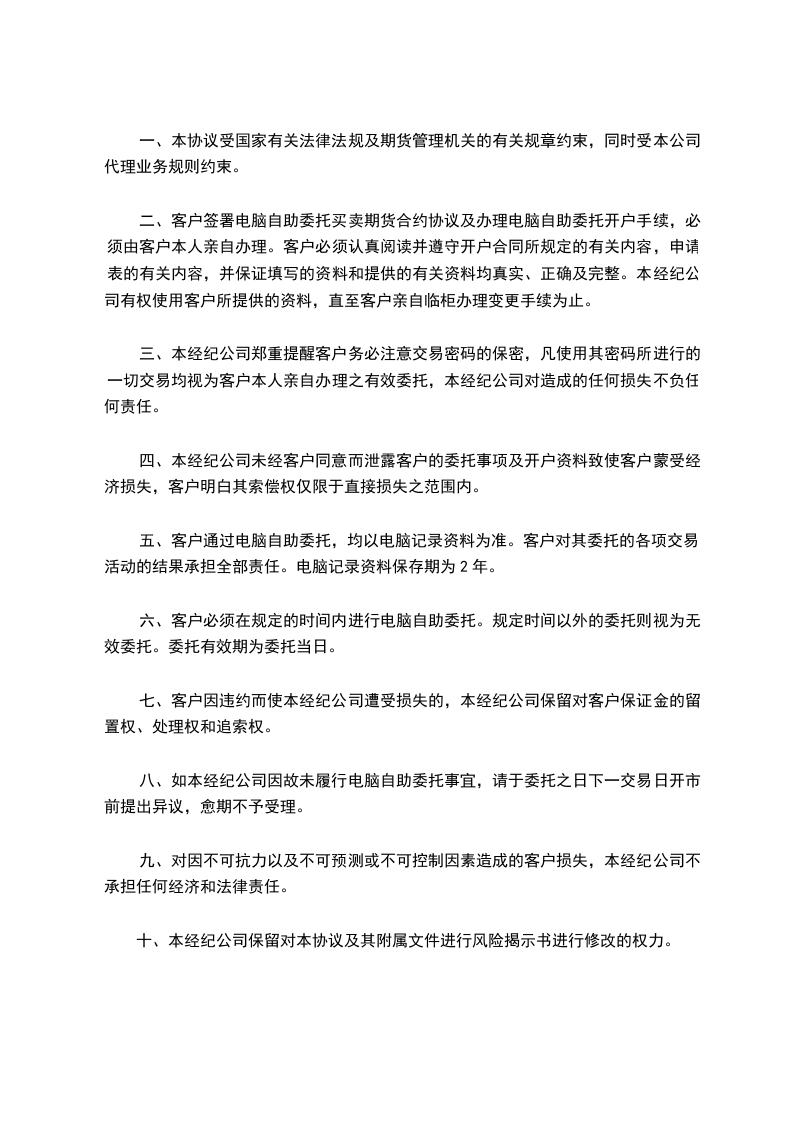 一、本协议受国家有关法律法规及期货管理机关的有关规章约束，同时受本公司代理业务规则约束。

二、客户签署电脑自助委托买卖期货合约协议及办理电脑自助委托开户手续，必须由客户本人亲自办理。客户必须认真阅读并遵守开户合同所规定的有关内容，申请表的有关内容，并保证填写的资料和提供的有关资料均真实、正确及完整。本经纪公司有权使用客户所提供的资料，直至客户亲自临柜办理变更手续为止。

三、本经纪公司郑重提醒客户务必注意交易密码的保密，凡使用其密码所进行的一切交易均视为客户本人亲自办理之有效委托，本经纪公司对造成的任何损失不负任何责任。

四、本经纪公司未经客户同意而泄露客户的委托事项及开户资料致使客户蒙受经济损失，客户明白其索偿权仅限于直接损失之范围内。

五、客户通过电脑自助委托，均以电脑记录资料为准。客户对其委托的各项交易活动的结果承担全部责任。电脑记录资料保存期为 2 年。

六、客户必须在规定的时间内进行电脑自助委托。规定时间以外的委托则视为无效委托。委托有效期为委托当日。

七、客户因违约而使本经纪公司遭受损失的，本经纪公司保留对客户保证金的留置权、处理权和追索权。

八、如本经纪公司因故未履行电脑自助委托事宜，请于委托之日下一交易日开市前提出异议，愈期不予受理。

九、对因不可抗力以及不可预测或不可控制因素造成的客户损失，本经纪公司不承担任何经济和法律责任。

十、本经纪公司保留对本协议及其附属文件进行风险揭示书进行修改的权力。